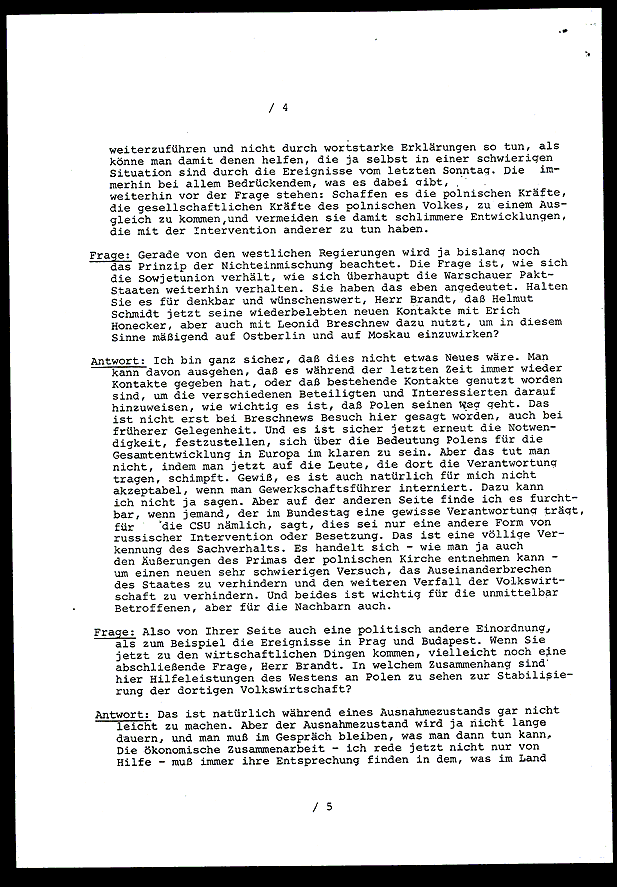 / 4

weiterzuführen und nicht durch wortstarke Erklärungen so tun, als könne man damit denen helfen, die ja selbst in einer schwierigen Situation sind durch die Ereignisse vom letzten Sonntag. Die immerhin bei allem Bedrückendem, was es dabei gibt, weiterhin vor der Frage stehen: Schaffen es die polnischen Kräfte, die gesellschaftlichen Kräfte des polnischen Volkes, zu einem Ausgleich zu kommen,und vermeiden sie damit schlimmere Entwicklungen, die mit der Intervention anderer zu tun haben.

Frage: Gerade von den westlichen Regierungen wird ja bislang noch das Prinzip der Nichteinmischung beachtet. Die Frage ist, wie sich die Sowjetunion verhält, wie sich überhaupt die Warschauer Pakt-Staaten weiterhin verhalten. Sie haben das eben angedeutet. Halten Sie es für denkbar und wünschenswert, Herr Brandt, daß Helmut Schmidt jetzt seine wiederbelebten neuen Kontakte mit Erich Honecker, aber auch mit Leonid Breschnew dazu nutzt, um in diesem Sinne mäßigend auf Ostberlin und auf Moskau einzuwirken?

Antwort: Ich bin ganz sicher, daß dies nicht etwas Neues wäre. Man kann davon ausgehen, daß es während der letzten Zeit immer wieder Kontakte gegeben hat, oder daß bestehende Kontakte genutzt worden sind, um die verschiedenen Beteiligten und Interessierten darauf hinzuweisen, wie wichtig es ist, daß Polen seinen Weg geht. Das ist nicht erst bei Breschnews Besuch hier gesagt worden, auch bei früherer Gelegenheit. Und es ist sicher jetzt erneut die Notwendigkeit, festzustellen, sich über die Bedeutung Polens für die Gesamtentwicklung in Europa im klaren zu sein. Aber das tut man nicht, indem man jetzt auf die Leute, die dort die Verantwortung tragen, schimpft. Gewiß, es ist auch natürlich für mich nicht akzeptabel, wenn man Gewerkschaftsführer interniert. Dazu kann ich nicht ja sagen. Aber auf der anderen Seite finde ich es furchtbar, wenn jemand, der im Bundestag eine gewisse Verantwortung trägt, für die CSU nämlich, sagt, dies sei nur eine andere Form von russischer Intervention oder Besetzung. Das ist eine völlige Verkennung des Sachverhalts. Es handelt sich - wie man ja auch den Äußerungen des Primas der polnischen Kirche entnehmen kann - um einen neuen sehr schwierigen Versuch, das Auseinanderbrechen des Staates zu verhindern und den weiteren Verfall der Volkswirtschaft zu verhindern. Und beides ist wichtig für die unmittelbar Betroffenen, aber für die Nachbarn auch.

Frage: Also von Ihrer Seite auch eine politisch andere Einordnung, als zum Beispiel die Ereignisse in Prag und Budapest. Wenn Sie jetzt zu den wirtschaftlichen Dingen kommen, vielleicht noch eine abschließende Frage, Herr Brandt. In welchem Zusammenhang sind hier Hilfeleistungen des Westens an Polen zu sehen zur Stabilisierung der dortigen Volkswirtschaft?

Antwort: Das ist natürlich während eines Ausnahmezustands gar nicht leicht zu machen. Aber der Ausnahmezustand wird ja nicht lange dauern, und man muß im Gespräch bleiben, was man dann tun kann. Die ökonomische Zusammenarbeit - ich rede jetzt nicht nur von Hilfe - muß immer ihre Entsprechung finden in dem, was im Land

/ 5